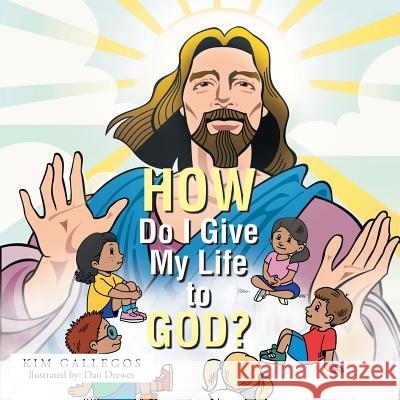 HOW
Do I Give
My Life
to
GOD?

KIM GALLEGOS
Illustrated by: Dan Drewes

Kraina Książek